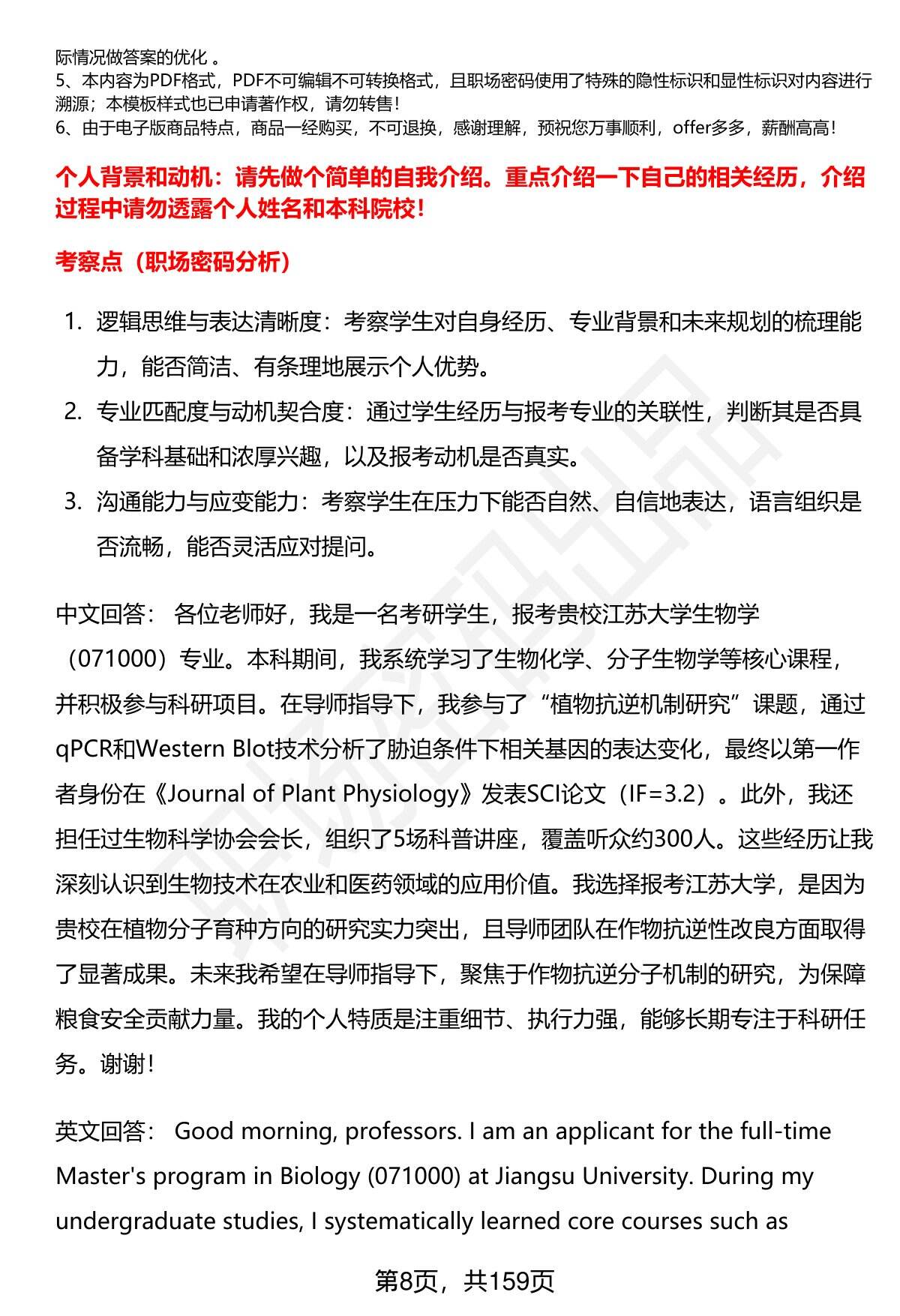 际情况做答案的优化 。
5、本内容为PDF格式，PDF不可编辑不可转换格式，且职场密码使用了特殊的隐性标识和显性标识对内容进行溯源；本模板样式也已申请著作权，请勿转售！
6、由于电子版商品特点，商品一经购买，不可退换，感谢理解，预祝您万事顺利，offer多多，薪酬高高！

个人背景和动机：请先做个简单的自我介绍。重点介绍一下自己的相关经历，介绍过程中请勿透露个人姓名和本科院校！

考察点（职场密码分析）

1. 逻辑思维与表达清晰度：考察学生对自身经历、专业背景和未来规划的梳理能力，能否简洁、有条理地展示个人优势。
2. 专业匹配度与动机契合度：通过学生经历与报考专业的关联性，判断其是否具备学科基础和浓厚兴趣，以及报考动机是否真实。
3. 沟通能力与应变能力：考察学生在压力下能否自然、自信地表达，语言组织是否流畅，能否灵活应对提问。

中文回答： 各位老师好，我是一名考研学生，报考贵校江苏大学生物学（071000）专业。本科期间，我系统学习了生物化学、分子生物学等核心课程，并积极参与科研项目。在导师指导下，我参与了“植物抗逆机制研究”课题，通过qPCR和Western Blot技术分析了胁迫条件下相关基因的表达变化，最终以第一作者身份在《Journal of Plant Physiology》发表SCI论文（IF=3.2）。此外，我还担任过生物科学协会会长，组织了5场科普讲座，覆盖听众约300人。这些经历让我深刻认识到生物技术在农业和医药领域的应用价值。我选择报考江苏大学，是因为贵校在植物分子育种方向的研究实力突出，且导师团队在作物抗逆性改良方面取得了显著成果。未来我希望在导师指导下，聚焦于作物抗逆分子机制的研究，为保障粮食安全贡献力量。我的个人特质是注重细节、执行力强，能够长期专注于科研任务。谢谢！

英文回答： Good morning, professors. I am an applicant for the full-time Master's program in Biology (071000) at Jiangsu University. During my undergraduate studies, I systematically learned core courses such as

第8页，共159页